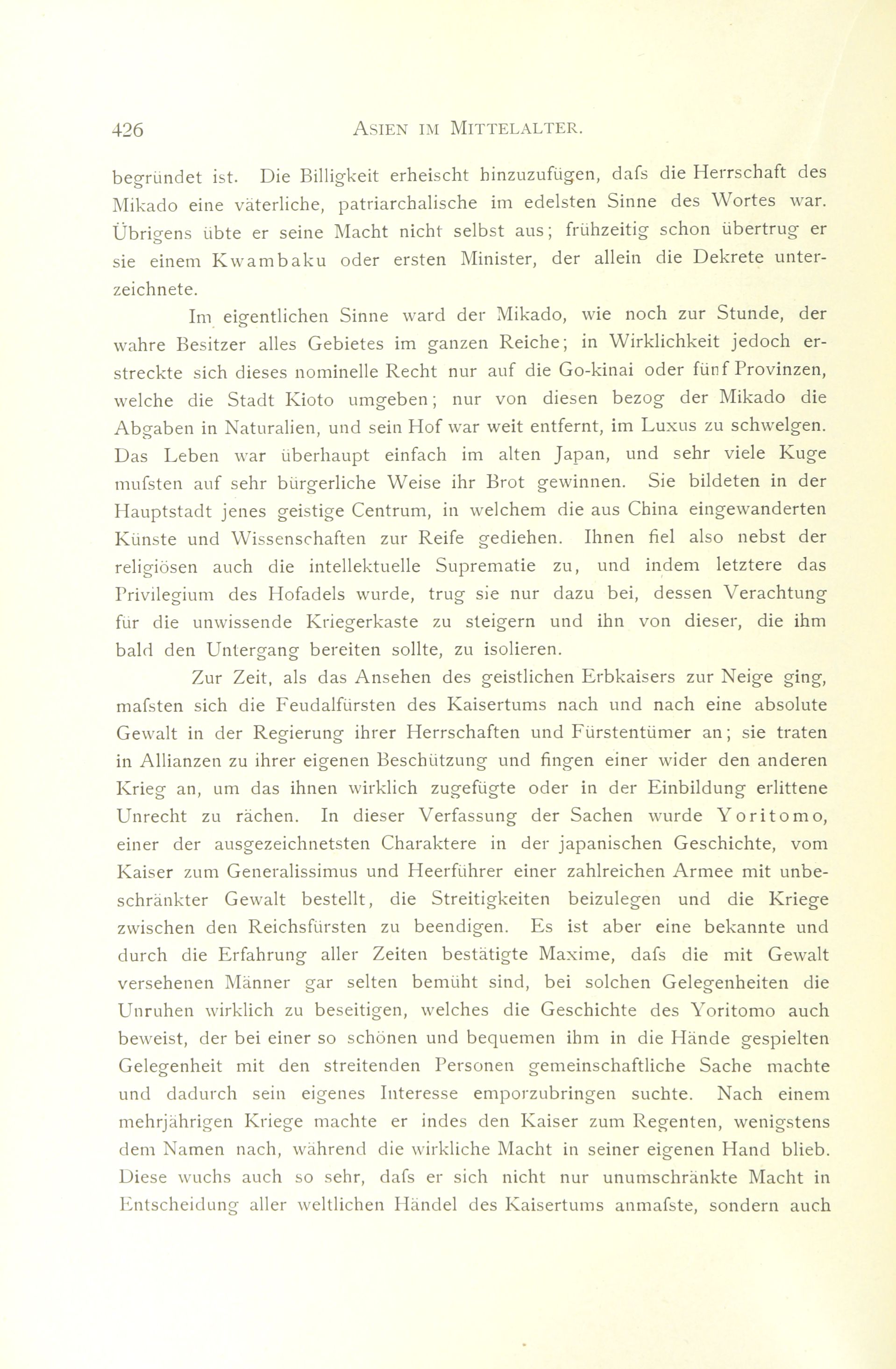 426 ASIEN IM MITTELALTER.

begründet ist. Die Billigkeit erheischt hinzuzufügen, dafs die Herrschaft des Mikado eine väterliche, patriarchalische im edelsten Sinne des Wortes war. Übrigens übte er seine Macht nicht selbst aus; frühzeitig schon übertrug er sie einem Kwambaku oder ersten Minister, der allein die Dekrete unterzeichnete.

Im eigentlichen Sinne ward der Mikado, wie noch zur Stunde, der wahre Besitzer alles Gebietes im ganzen Reiche; in Wirklichkeit jedoch erstreckte sich dieses nominelle Recht nur auf die Go-kinai oder fünf Provinzen, welche die Stadt Kioto umgeben; nur von diesen bezog der Mikado die Abgaben in Naturalien, und sein Hof war weit entfernt, im Luxus zu schwelgen. Das Leben war überhaupt einfach im alten Japan, und sehr viele Kuge mufsten auf sehr bürgerliche Weise ihr Brot gewinnen. Sie bildeten in der Hauptstadt jenes geistige Centrum, in welchem die aus China eingewanderten Künste und Wissenschaften zur Reife gediehen. Ihnen fiel also nebst der religiösen auch die intellektuelle Suprematie zu, und indem letztere das Privilegium des Hofadels wurde, trug sie nur dazu bei, dessen Verachtung für die unwissende Kriegerkaste zu steigern und ihn von dieser, die ihm bald den Untergang bereiten sollte, zu isolieren.

Zur Zeit, als das Ansehen des geistlichen Erbkaisers zur Neige ging, mafsten sich die Feudalfürsten des Kaisertums nach und nach eine absolute Gewalt in der Regierung ihrer Herrschaften und Fürstentümer an; sie traten in Allianzen zu ihrer eigenen Beschützung und fingen einer wider den anderen Krieg an, um das ihnen wirklich zugefügte oder in der Einbildung erlittene Unrecht zu rächen. In dieser Verfassung der Sachen wurde Yoritomo, einer der ausgezeichnetsten Charaktere in der japanischen Geschichte, vom Kaiser zum Generalissimus und Heerführer einer zahlreichen Armee mit unbeschränkter Gewalt bestellt, die Streitigkeiten beizulegen und die Kriege zwischen den Reichsfürsten zu beendigen. Es ist aber eine bekannte und durch die Erfahrung aller Zeiten bestätigte Maxime, dafs die mit Gewalt versehenen Männer gar selten bemüht sind, bei solchen Gelegenheiten die Unruhen wirklich zu beseitigen, welches die Geschichte des Yoritomo auch beweist, der bei einer so schönen und bequemen ihm in die Hände gespielten Gelegenheit mit den streitenden Personen gemeinschaftliche Sache machte und dadurch sein eigenes Interesse emporzubringen suchte. Nach einem mehrjährigen Kriege machte er indes den Kaiser zum Regenten, wenigstens dem Namen nach, während die wirkliche Macht in seiner eigenen Hand blieb. Diese wuchs auch so sehr, dafs er sich nicht nur unumschränkte Macht in Entscheidung aller weltlichen Händel des Kaisertums anmafste, sondern auch